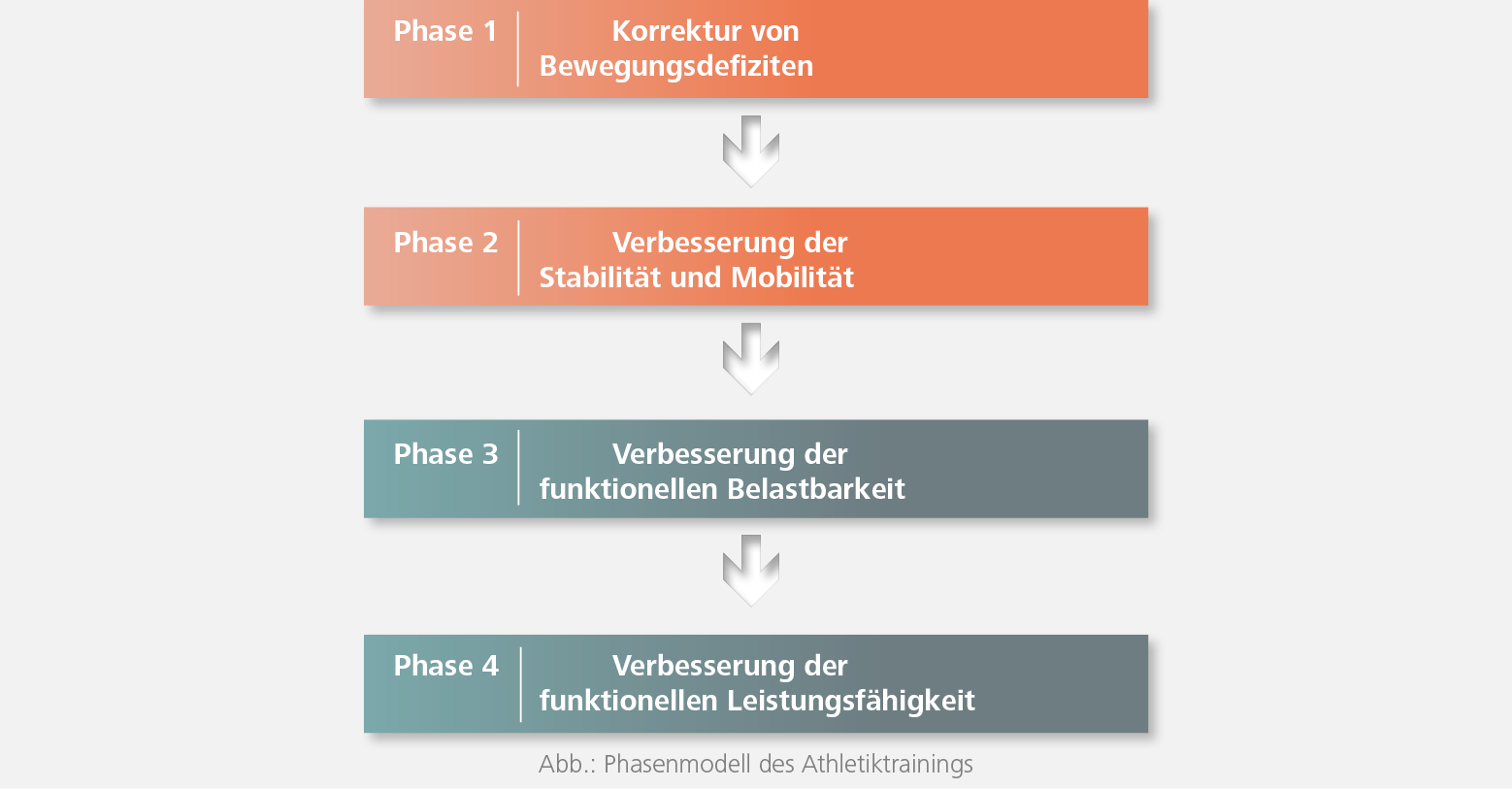 Phase 1 Korrektur von Bewegungsdefiziten

Phase 2 Verbesserung der Stabilität und Mobilität

Phase 3 Verbesserung der funktionellen Belastbarkeit

Phase 4 Verbesserung der funktionellen Leistungsfähigkeit

Abb.: Phasenmodell des Athletiktrainings